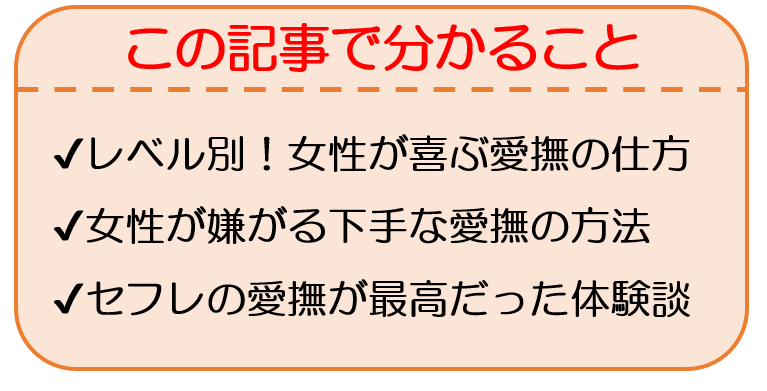 この記事で分かること

✔レベル別！女性が喜ぶ愛撫の仕方

✔女性が嫌がる下手な愛撫の方法

✔セフレの愛撫が最高だった体験談